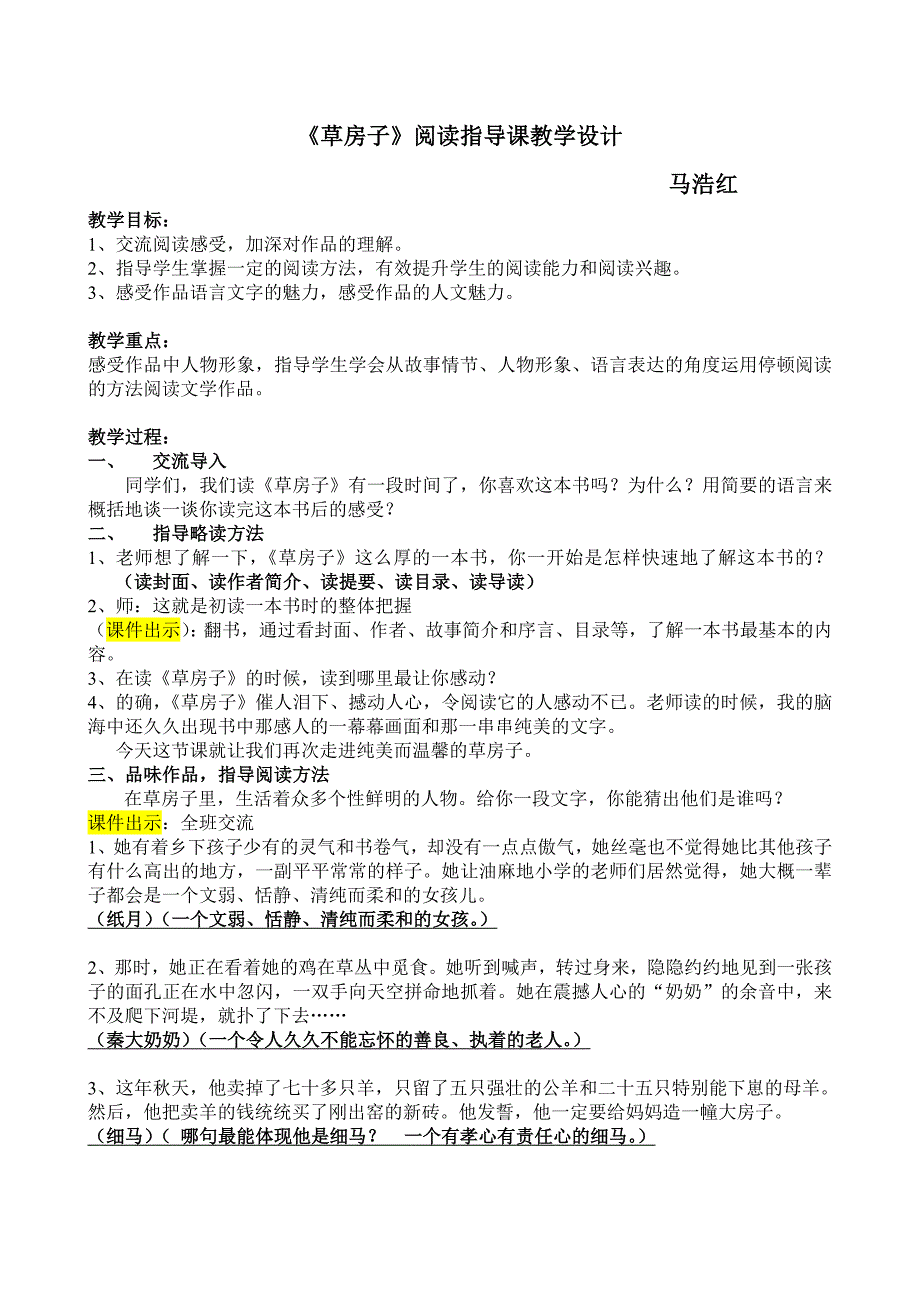 《草房子》阅读指导课教学设计

马浩红

教学目标：
1、交流阅读感受，加深对作品的理解。
2、指导学生掌握一定的阅读方法，有效提升学生的阅读能力和阅读兴趣。
3、感受作品语言文字的魅力，感受作品的人文魅力。

教学重点：
感受作品中人物形象，指导学生学会从故事情节、人物形象、语言表达的角度运用停顿阅读的方法阅读文学作品。

教学过程：
一、　交流导入
同学们，我们读《草房子》有一段时间了，你喜欢这本书吗？为什么？用简要的语言来概括地谈一谈你读完这本书后的感受？
二、　指导略读方法
1、老师想了解一下，《草房子》这么厚的一本书，你一开始是怎样快速地了解这本书的？
（读封面、读作者简介、读提要、读目录、读导读）
2、师：这就是初读一本书时的整体把握
（课件出示）：翻书，通过看封面、作者、故事简介和序言、目录等，了解一本书最基本的内容。
3、在读《草房子》的时候，读到哪里最让你感动？
4、的确，《草房子》催人泪下、撼动人心，令阅读它的人感动不已。老师读的时候，我的脑海中还久久出现书中那感人的一幕幕画面和那一串串纯美的文字。
今天这节课就让我们再次走进纯美而温馨的草房子。
三、品味作品，指导阅读方法
在草房子里，生活着众多个性鲜明的人物。给你一段文字，你能猜出他们是谁吗？
课件出示：全班交流
1、她有着乡下孩子少有的灵气和书卷气，却没有一点点傲气，她丝毫也不觉得她比其他孩子有什么高出的地方，一副平平常常的样子。她让油麻地小学的老师们居然觉得，她大概一辈子都会是一个文弱、恬静、清纯而柔和的女孩儿。
（纸月）（一个文弱、恬静、清纯而柔和的女孩。）

2、那时，她正在看着她的鸡在草丛中觅食。她听到喊声，转过身来，隐隐约约地见到一张孩子的面孔正在水中忽闪，一双手向天空拼命地抓着。她在震撼人心的“奶奶”的余音中，来不及爬下河堤，就扑了下去……
（秦大奶奶）（一个令人久久不能忘怀的善良、执着的老人。）

3、这年秋天，他卖掉了七十多只羊，只留了五只强壮的公羊和二十五只特别能下崽的母羊。然后，他把卖羊的钱统统买了刚出窑的新砖。他发誓，他一定要给妈妈造一幢大房子。
（细马）（ 哪句最能体现他是细马？　一个有孝心有责任心的细马。）